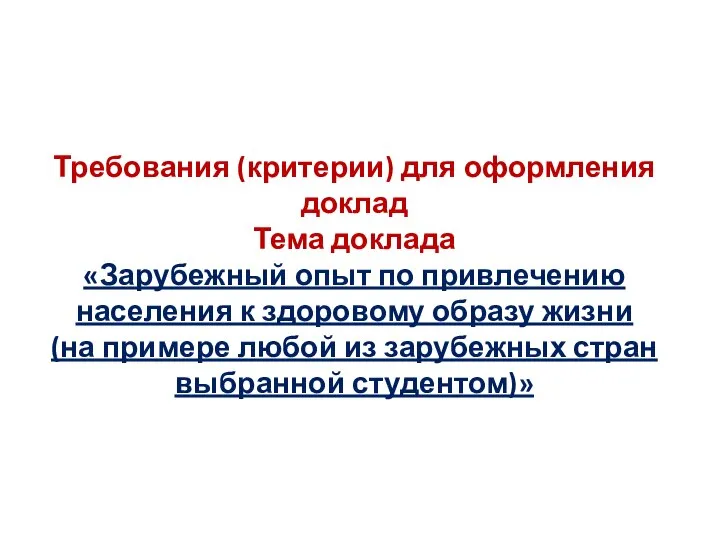 Требования (критерии) для оформления доклад
Тема доклада
«Зарубежный опыт по привлечению населения к здоровому образу жизни (на примере любой из зарубежных стран выбранной студентом)»